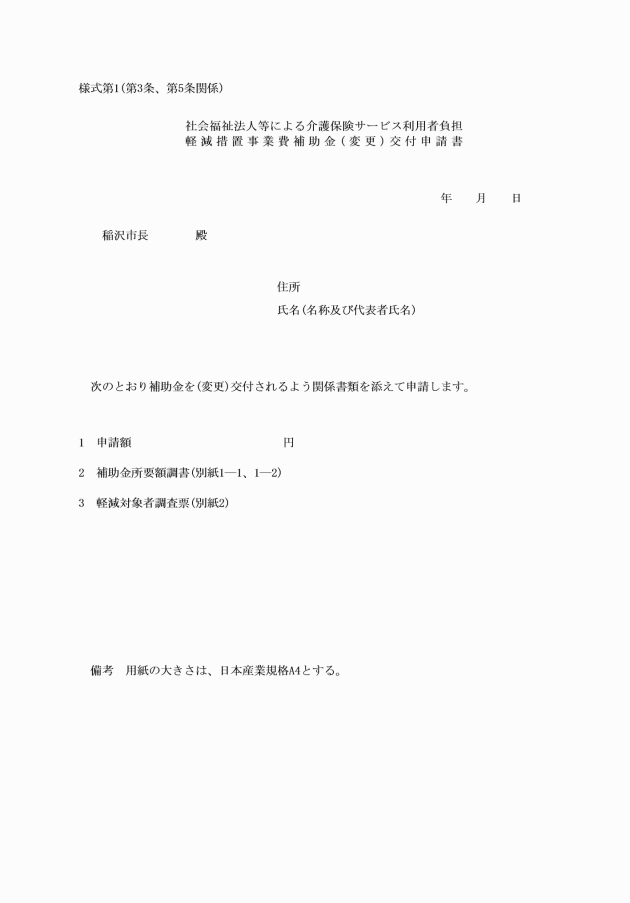 様式第1(第3条、第5条関係)

社会福祉法人等による介護保険サービス利用者負担
軽減措置事業費補助金(変更)交付申請書

年　　月　　日

稲沢市長　　　　殿

住所
氏名(名称及び代表者氏名)

次のとおり補助金を(変更)交付されるよう関係書類を添えて申請します。

1　申請額　　　　　　　　　　円

2　補助金所要額調書(別紙1—1、1—2)

3　軽減対象者調査票(別紙2)

備考　用紙の大きさは、日本産業規格A4とする。